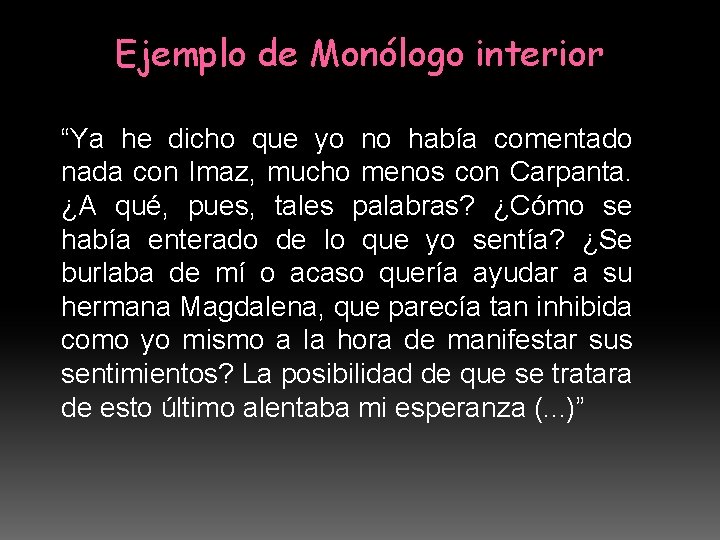 Ejemplo de Monólogo interior

“Ya he dicho que yo no había comentado nada con Imaz, mucho menos con Carpanta. ¿A qué, pues, tales palabras? ¿Cómo se había enterado de lo que yo sentía? ¿Se burlaba de mí o acaso quería ayudar a su hermana Magdalena, que parecía tan inhibida como yo mismo a la hora de manifestar sus sentimientos? La posibilidad de que se tratara de esto último alentaba mi esperanza (...)”